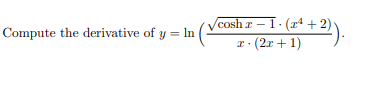 Compute the derivative of $y = \ln\left(\frac{\sqrt{\cosh x - 1} \cdot (x^4 + 2)}{x \cdot (2x + 1)}\right)$.